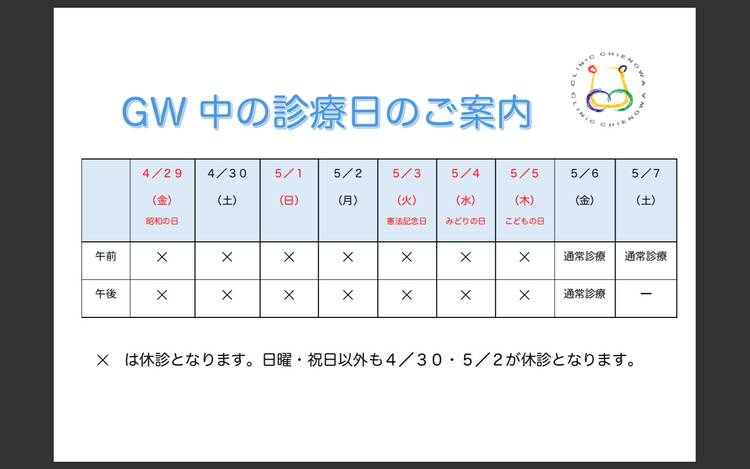 CLINIC CHIENOWA CLINIC CHIENOWA

GW 中の診療日のご案内

| | 4／29 (金) 昭和の日 | 4／30 (土) | 5／1 (日) | 5／2 (月) | 5／3 (火) 憲法記念日 | 5／4 (水) みどりの日 | 5／5 (木) こどもの日 | 5／6 (金) | 5／7 (土) |
|---|---|---|---|---|---|---|---|---|---|
| 午前 | × | × | × | × | × | × | × | 通常診療 | 通常診療 |
| 午後 | × | × | × | × | × | × | × | 通常診療 | ー |

× は休診となります。日曜・祝日以外も４／３０・５／２が休診となります。